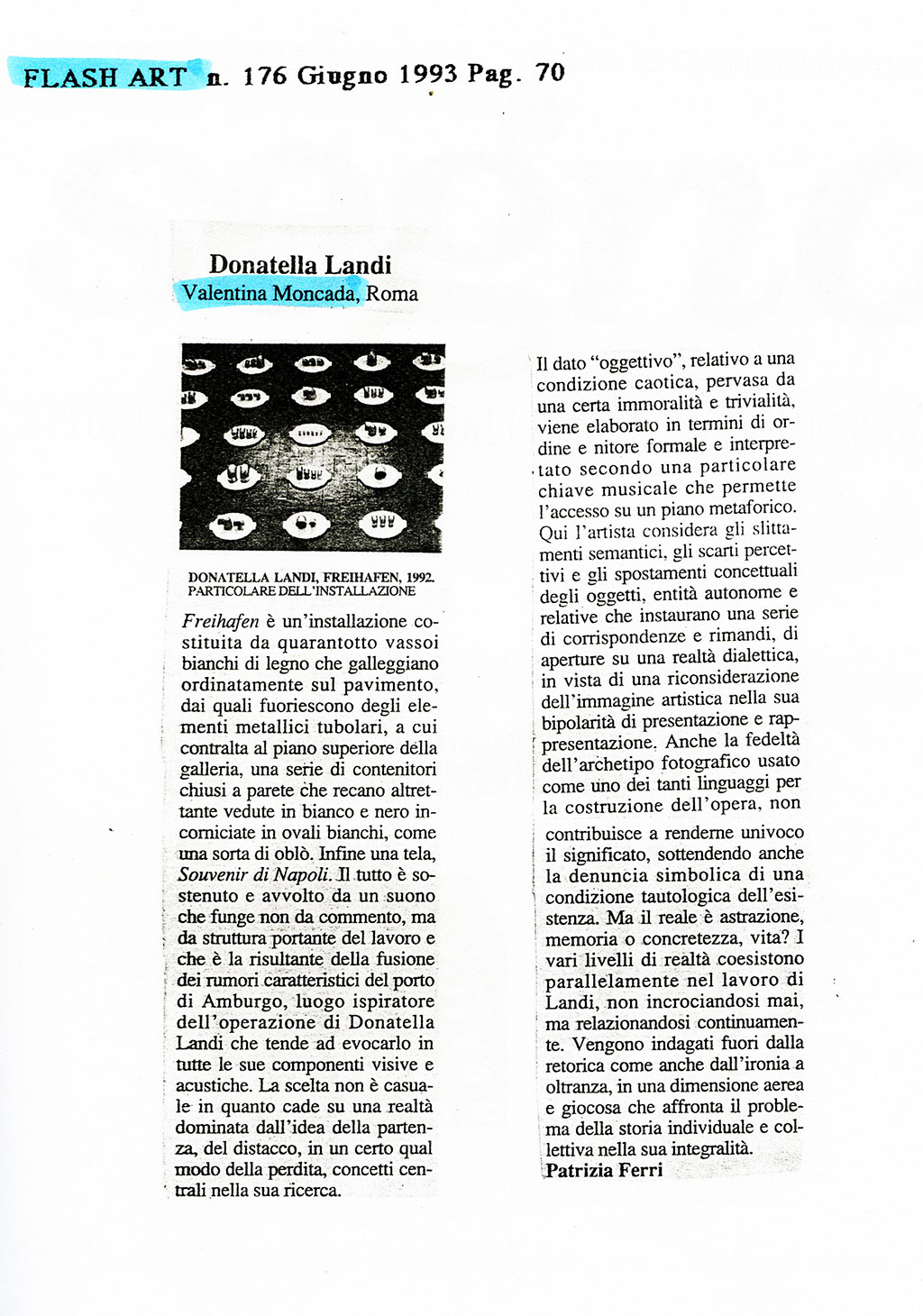 FLASH ART n. 176 Giugno 1993 Pag. 70

Donatella Landi
Valentina Moncada, Roma

DONATELLA LANDI, FREIHAFEN, 1992. PARTICOLARE DELL'INSTALLAZIONE

Freihafen è un'installazione costituita da quarantotto vassoi bianchi di legno che galleggiano ordinatamente sul pavimento, dai quali fuoriescono degli elementi metallici tubolari, a cui contralta al piano superiore della galleria, una serie di contenitori chiusi a parete che recano altrettante vedute in bianco e nero incorniciate in ovali bianchi, come una sorta di oblò. Infine una tela, Souvenir di Napoli. Il tutto è sostenuto e avvolto da un suono che funge non da commento, ma da struttura portante del lavoro e che è la risultante della fusione dei rumori caratteristici del porto di Amburgo, luogo ispiratore dell'operazione di Donatella Landi che tende ad evocarlo in tutte le sue componenti visive e acustiche. La scelta non è casuale in quanto cade su una realtà dominata dall'idea della partenza, del distacco, in un certo qual modo della perdita, concetti centrali nella sua ricerca.

Il dato "oggettivo", relativo a una condizione caotica, pervasa da una certa immoralità e trivialità, viene elaborato in termini di ordine e nitore formale e interpretato secondo una particolare chiave musicale che permette l'accesso su un piano metaforico. Qui l'artista considera gli slittamenti semantici, gli scarti percettivi e gli spostamenti concettuali degli oggetti, entità autonome e relative che instaurano una serie di corrispondenze e rimandi, di aperture su una realtà dialettica, in vista di una riconsiderazione dell'immagine artistica nella sua bipolarità di presentazione e rappresentazione. Anche la fedeltà dell'archetipo fotografico usato come uno dei tanti linguaggi per la costruzione dell'opera, non contribuisce a renderne univoco il significato, sottendendo anche la denuncia simbolica di una condizione tautologica dell'esistenza. Ma il reale è astrazione, memoria o concretezza, vita? I vari livelli di realtà coesistono parallelamente nel lavoro di Landi, non incrociandosi mai, ma relazionandosi continuamente. Vengono indagati fuori dalla retorica come anche dall'ironia a oltranza, in una dimensione aerea e giocosa che affronta il problema della storia individuale e collettiva nella sua integralità.
Patrizia Ferri